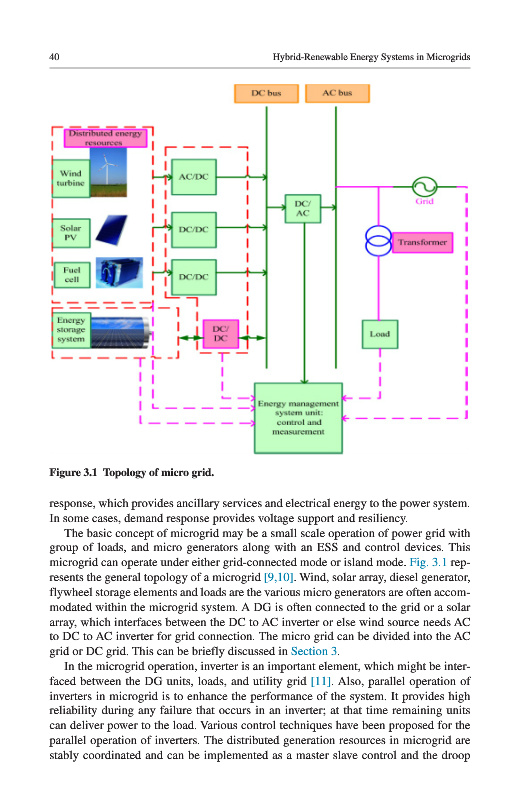 40 Hybrid-Renewable Energy Systems in Microgrids

DC bus

AC bus

Distributed energy resources

Wind turbine

Solar PV

Fuel cell

Energy storage system

AC/DC

DC/DC

DC/DC

DC/ DC

DC/ AC

Grid

Transformer

Load

Energy management system unit: control and measurement

Figure 3.1 Topology of micro grid.

response, which provides ancillary services and electrical energy to the power system. In some cases, demand response provides voltage support and resiliency.

The basic concept of microgrid may be a small scale operation of power grid with group of loads, and micro generators along with an ESS and control devices. This microgrid can operate under either grid-connected mode or island mode. Fig. 3.1 represents the general topology of a microgrid [9,10]. Wind, solar array, diesel generator, flywheel storage elements and loads are the various micro generators are often accommodated within the microgrid system. A DG is often connected to the grid or a solar array, which interfaces between the DC to AC inverter or else wind source needs AC to DC to AC inverter for grid connection. The micro grid can be divided into the AC grid or DC grid. This can be briefly discussed in Section 3.

In the microgrid operation, inverter is an important element, which might be interfaced between the DG units, loads, and utility grid [11]. Also, parallel operation of inverters in microgrid is to enhance the performance of the system. It provides high reliability during any failure that occurs in an inverter; at that time remaining units can deliver power to the load. Various control techniques have been proposed for the parallel operation of inverters. The distributed generation resources in microgrid are stably coordinated and can be implemented as a master slave control and the droop